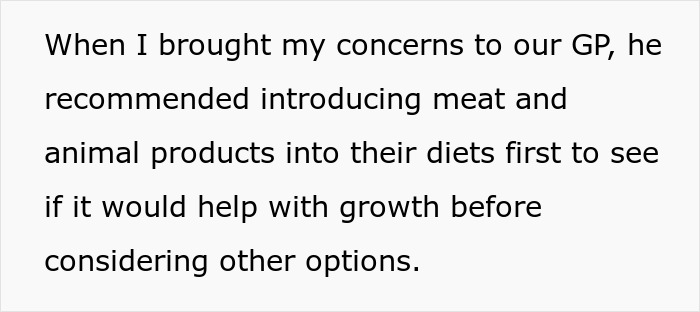 When I brought my concerns to our GP, he recommended introducing meat and animal products into their diets first to see if it would help with growth before considering other options.